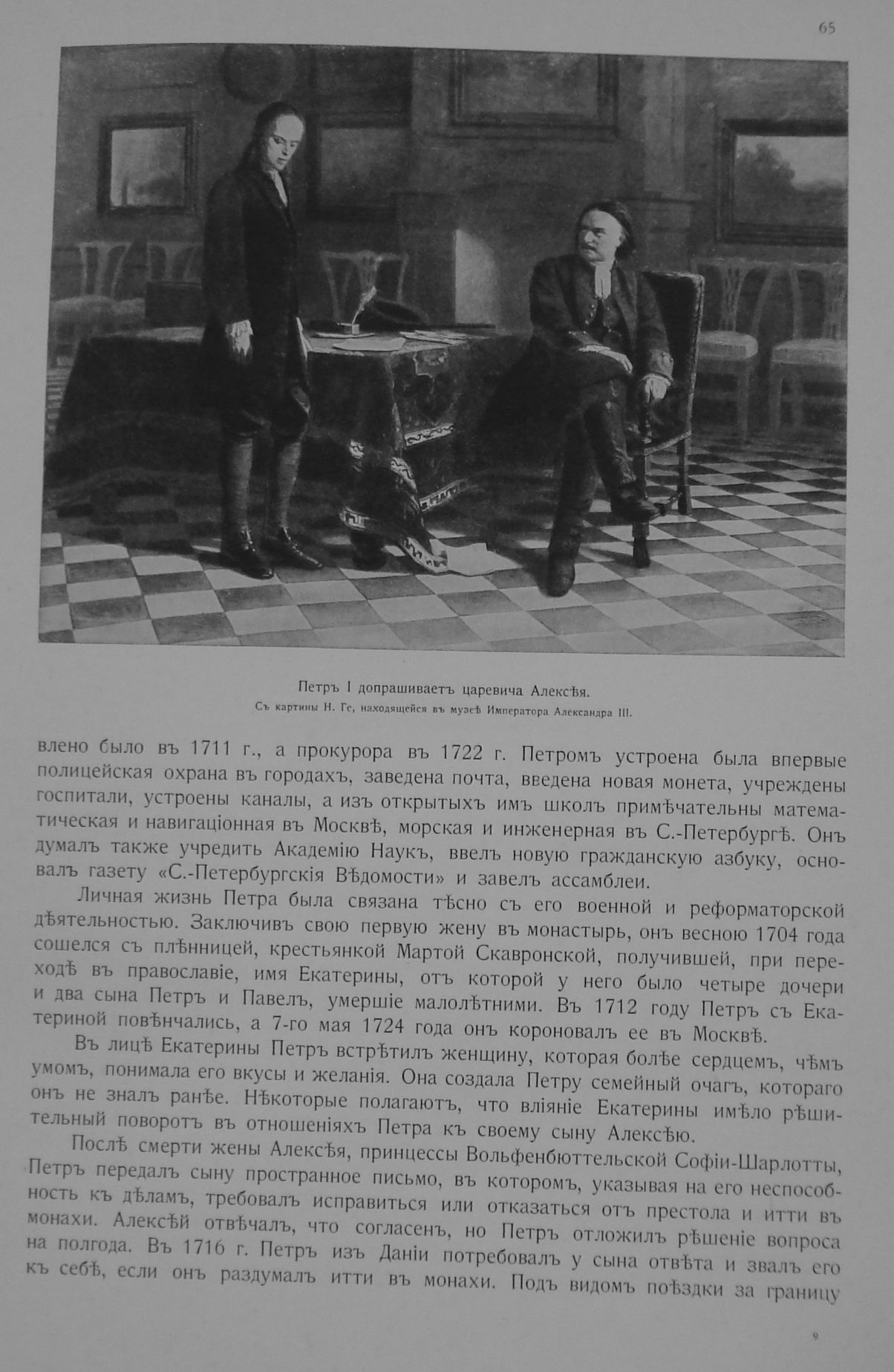 65

Петръ I допрашиваетъ царевича Алексѣя.
Съ картины Н. Ге, находящейся въ музеѣ Императора Александра III.

влено было въ 1711 г., а прокурора въ 1722 г. Петромъ устроена была впервые полицейская охрана въ городахъ, заведена почта, введена новая монета, учреждены госпитали, устроены каналы, а изъ открытыхъ имъ школъ примѣчательны математическая и навигаціонная въ Москвѣ, морская и инженерная въ С.-Петербургѣ. Онъ думалъ также учредить Академію Наукъ, ввелъ новую гражданскую азбуку, основалъ газету «С.-Петербургскія Вѣдомости» и завелъ ассамблеи.

Личная жизнь Петра была связана тѣсно съ его военной и реформаторской дѣятельностью. Заключивъ свою первую жену въ монастырь, онъ весною 1704 года сошелся съ плѣнницей, крестьянкой Мартой Скавронской, получившей, при переходѣ въ православіе, имя Екатерины, отъ которой у него было четыре дочери и два сына Петръ и Павелъ, умершіе малолѣтними. Въ 1712 году Петръ съ Екатериной повѣнчались, а 7-го мая 1724 года онъ короновалъ ее въ Москвѣ.

Въ лицѣ Екатерины Петръ встрѣтилъ женщину, которая болѣе сердцемъ, чѣмъ умомъ, понимала его вкусы и желанія. Она создала Петру семейный очагъ, котораго онъ не зналъ ранѣе. Нѣкоторые полагаютъ, что вліяніе Екатерины имѣло рѣшительный поворотъ въ отношеніяхъ Петра къ своему сыну Алексѣю.

Послѣ смерти жены Алексѣя, принцессы Вольфенбюттельской Софіи-Шарлотты, Петръ передалъ сыну пространное письмо, въ которомъ, указывая на его неспособность къ дѣламъ, требовалъ исправиться или отказаться отъ престола и итти въ монахи. Алексѣй отвѣчалъ, что согласенъ, но Петръ отложилъ рѣшеніе вопроса на полгода. Въ 1716 г. Петръ изъ Даніи потребовалъ у сына отвѣта и звалъ его къ себѣ, если онъ раздумалъ итти въ монахи. Подъ видомъ поѣздки за границу

9